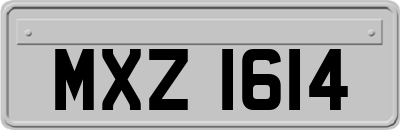 MXZ 1614